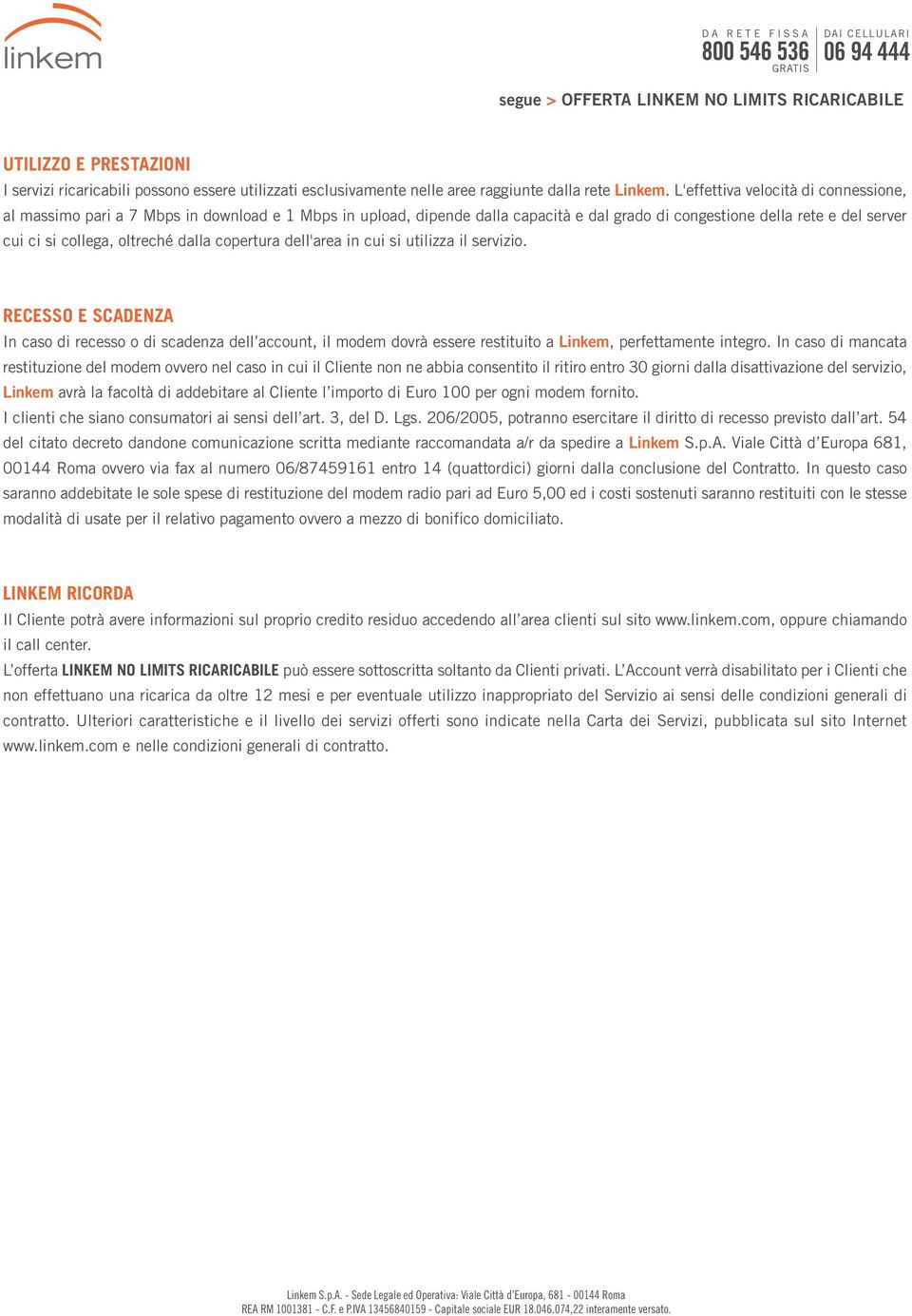 linkem

DA RETE FISSA
800 546 536
GRATIS

DAI CELLULARI
06 94 444

segue > OFFERTA LINKEM NO LIMITS RICARICABILE

UTILIZZO E PRESTAZIONI
I servizi ricaricabili possono essere utilizzati esclusivamente nelle aree raggiunte dalla rete Linkem. L'effettiva velocità di connessione, al massimo pari a 7 Mbps in download e 1 Mbps in upload, dipende dalla capacità e dal grado di congestione della rete e del server cui ci si collega, oltreché dalla copertura dell'area in cui si utilizza il servizio.

RECESSO E SCADENZA
In caso di recesso o di scadenza dell'account, il modem dovrà essere restituito a Linkem, perfettamente integro. In caso di mancata restituzione del modem ovvero nel caso in cui il Cliente non ne abbia consentito il ritiro entro 30 giorni dalla disattivazione del servizio, Linkem avrà la facoltà di addebitare al Cliente l'importo di Euro 100 per ogni modem fornito.
I clienti che siano consumatori ai sensi dell'art. 3, del D. Lgs. 206/2005, potranno esercitare il diritto di recesso previsto dall'art. 54 del citato decreto dandone comunicazione scritta mediante raccomandata a/r da spedire a Linkem S.p.A. Viale Città d'Europa 681, 00144 Roma ovvero via fax al numero 06/87459161 entro 14 (quattordici) giorni dalla conclusione del Contratto. In questo caso saranno addebitate le sole spese di restituzione del modem radio pari ad Euro 5,00 ed i costi sostenuti saranno restituiti con le stesse modalità di usate per il relativo pagamento ovvero a mezzo di bonifico domiciliato.

LINKEM RICORDA
Il Cliente potrà avere informazioni sul proprio credito residuo accedendo all'area clienti sul sito www.linkem.com, oppure chiamando il call center.
L'offerta LINKEM NO LIMITS RICARICABILE può essere sottoscritta soltanto da Clienti privati. L'Account verrà disabilitato per i Clienti che non effettuano una ricarica da oltre 12 mesi e per eventuale utilizzo inappropriato del Servizio ai sensi delle condizioni generali di contratto. Ulteriori caratteristiche e il livello dei servizi offerti sono indicate nella Carta dei Servizi, pubblicata sul sito Internet www.linkem.com e nelle condizioni generali di contratto.

Linkem S.p.A. - Sede Legale ed Operativa: Viale Città d'Europa, 681 - 00144 Roma
REA RM 1001381 - C.F. e P.IVA 13456840159 - Capitale sociale EUR 18.046.074,22 interamente versato.